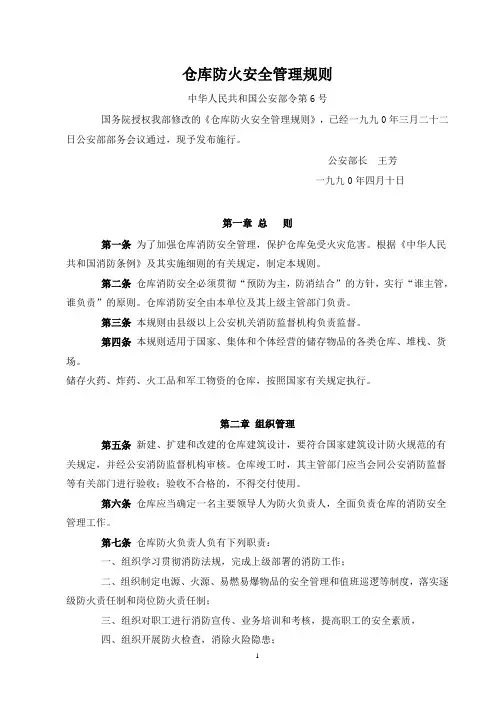 仓库防火安全管理规则

中华人民共和国公安部令第 6 号

国务院授权我部修改的《仓库防火安全管理规则》，已经一九九 0 年三月二十二日公安部部务会议通过，现予发布施行。

公安部长　王芳

一九九 0 年四月十日

第一章 总　则

第一条 为了加强仓库消防安全管理，保护仓库免受火灾危害。根据《中华人民共和国消防条例》及其实施细则的有关规定，制定本规则。

第二条 仓库消防安全必须贯彻“预防为主，防消结合”的方针，实行“谁主管，谁负责”的原则。仓库消防安全由本单位及其上级主管部门负责。

第三条 本规则由县级以上公安机关消防监督机构负责监督。

第四条 本规则适用于国家、集体和个体经营的储存物品的各类仓库、堆栈、货场。

储存火药、炸药、火工品和军工物资的仓库，按照国家有关规定执行。

第二章 组织管理

第五条 新建、扩建和改建的仓库建筑设计，要符合国家建筑设计防火规范的有关规定，并经公安消防监督机构审核。仓库竣工时，其主管部门应当会同公安消防监督等有关部门进行验收；验收不合格的，不得交付使用。

第六条 仓库应当确定一名主要领导人为防火负责人，全面负责仓库的消防安全管理工作。

第七条 仓库防火负责人负有下列职责：

一、组织学习贯彻消防法规，完成上级部署的消防工作；

二、组织制定电源、火源、易燃易爆物品的安全管理和值班巡逻等制度，落实逐级防火责任制和岗位防火责任制；

三、组织对职工进行消防宣传、业务培训和考核，提高职工的安全素质，

四、组织开展防火检查，消除火险隐患；

1